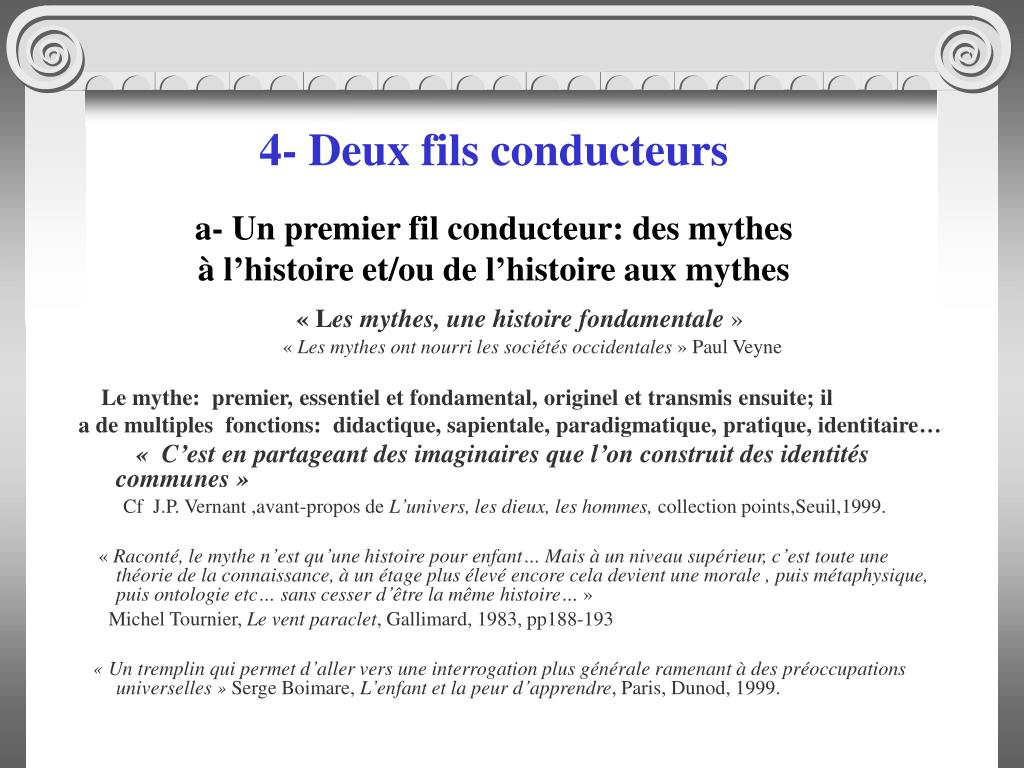 4- Deux fils conducteurs

a- Un premier fil conducteur: des mythes à l’histoire et/ou de l’histoire aux mythes

« Les mythes, une histoire fondamentale »

« Les mythes ont nourri les sociétés occidentales » Paul Veyne

Le mythe: premier, essentiel et fondamental, originel et transmis ensuite; il a de multiples fonctions: didactique, sapientale, paradigmatique, pratique, identitaire…

« C’est en partageant des imaginaires que l’on construit des identités communes »

Cf J.P. Vernant ,avant-propos de L’univers, les dieux, les hommes, collection points,Seuil,1999.

« Raconté, le mythe n’est qu’une histoire pour enfant… Mais à un niveau supérieur, c’est toute une théorie de la connaissance, à un étage plus élevé encore cela devient une morale , puis métaphysique, puis ontologie etc… sans cesser d’être la même histoire… »

Michel Tournier, Le vent paraclet, Gallimard, 1983, pp188-193

« Un tremplin qui permet d’aller vers une interrogation plus générale ramenant à des préoccupations universelles » Serge Boimare, L’enfant et la peur d’apprendre, Paris, Dunod, 1999.